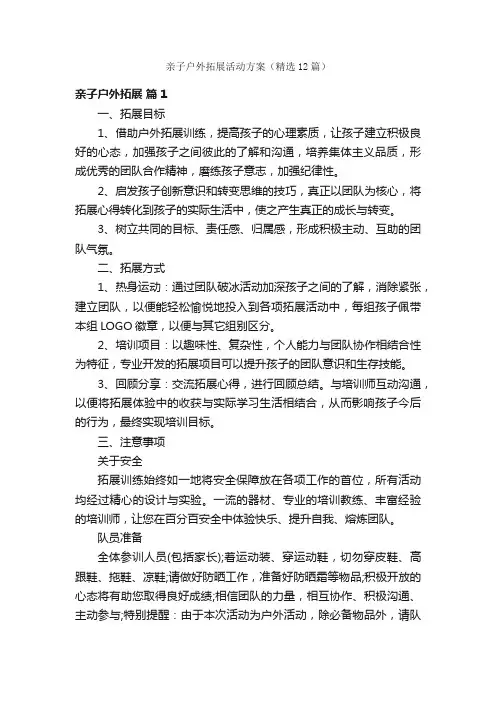 亲子户外拓展活动方案（精选12篇）

亲子户外拓展 篇1

一、拓展目标

1、借助户外拓展训练，提高孩子的心理素质，让孩子建立积极良好的心态，加强孩子之间彼此的了解和沟通，培养集体主义品质，形成优秀的团队合作精神，磨练孩子意志，加强纪律性。

2、启发孩子创新意识和转变思维的技巧，真正以团队为核心，将拓展心得转化到孩子的实际生活中，使之产生真正的成长与转变。

3、树立共同的目标、责任感、归属感，形成积极主动、互助的团队气氛。

二、拓展方式

1、热身运动：通过团队破冰活动加深孩子之间的了解，消除紧张，建立团队，以便能轻松愉悦地投入到各项拓展活动中，每组孩子佩带本组LOGO徽章，以便与其它组别区分。

2、培训项目：以趣味性、复杂性，个人能力与团队协作相结合性为特征，专业开发的拓展项目可以提升孩子的团队意识和生存技能。

3、回顾分享：交流拓展心得，进行回顾总结。与培训师互动沟通，以便将拓展体验中的收获与实际学习生活相结合，从而影响孩子今后的行为，最终实现培训目标。

三、注意事项

关于安全

拓展训练始终如一地将安全保障放在各项工作的首位，所有活动均经过精心的设计与实验。一流的器材、专业的培训教练、丰富经验的培训师，让您在百分百安全中体验快乐、提升自我、熔炼团队。

队员准备

全体参训人员(包括家长);着运动装、穿运动鞋，切勿穿皮鞋、高跟鞋、拖鞋、凉鞋;请做好防晒工作，准备好防晒霜等物品;积极开放的心态将有助您取得良好成绩;相信团队的力量，相互协作、积极沟通、主动参与;特别提醒：由于本次活动为户外活动，除必备物品外，请队